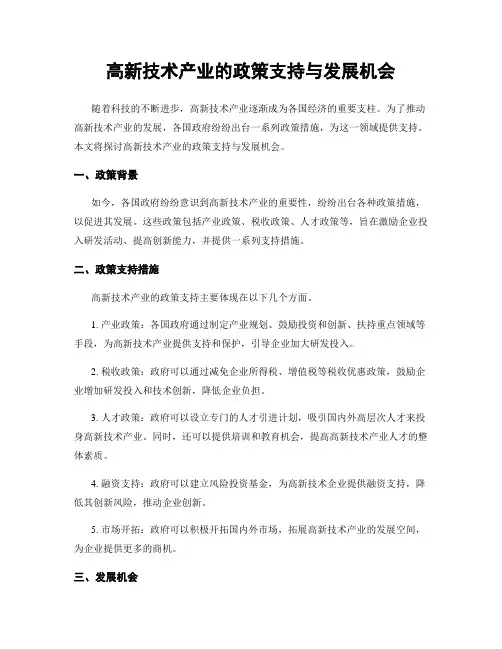 高新技术产业的政策支持与发展机会

随着科技的不断进步，高新技术产业逐渐成为各国经济的重要支柱。为了推动高新技术产业的发展，各国政府纷纷出台一系列政策措施，为这一领域提供支持。本文将探讨高新技术产业的政策支持与发展机会。

一、政策背景

如今，各国政府纷纷意识到高新技术产业的重要性，纷纷出台各种政策措施，以促进其发展。这些政策包括产业政策、税收政策、人才政策等，旨在激励企业投入研发活动、提高创新能力，并提供一系列支持措施。

二、政策支持措施

高新技术产业的政策支持主要体现在以下几个方面。

1. 产业政策：各国政府通过制定产业规划、鼓励投资和创新、扶持重点领域等手段，为高新技术产业提供支持和保护，引导企业加大研发投入。

2. 税收政策：政府可以通过减免企业所得税、增值税等税收优惠政策，鼓励企业增加研发投入和技术创新，降低企业负担。

3. 人才政策：政府可以设立专门的人才引进计划，吸引国内外高层次人才来投身高新技术产业。同时，还可以提供培训和教育机会，提高高新技术产业人才的整体素质。

4. 融资支持：政府可以建立风险投资基金，为高新技术企业提供融资支持，降低其创新风险，推动企业创新。

5. 市场开拓：政府可以积极开拓国内外市场，拓展高新技术产业的发展空间，为企业提供更多的商机。

三、发展机会